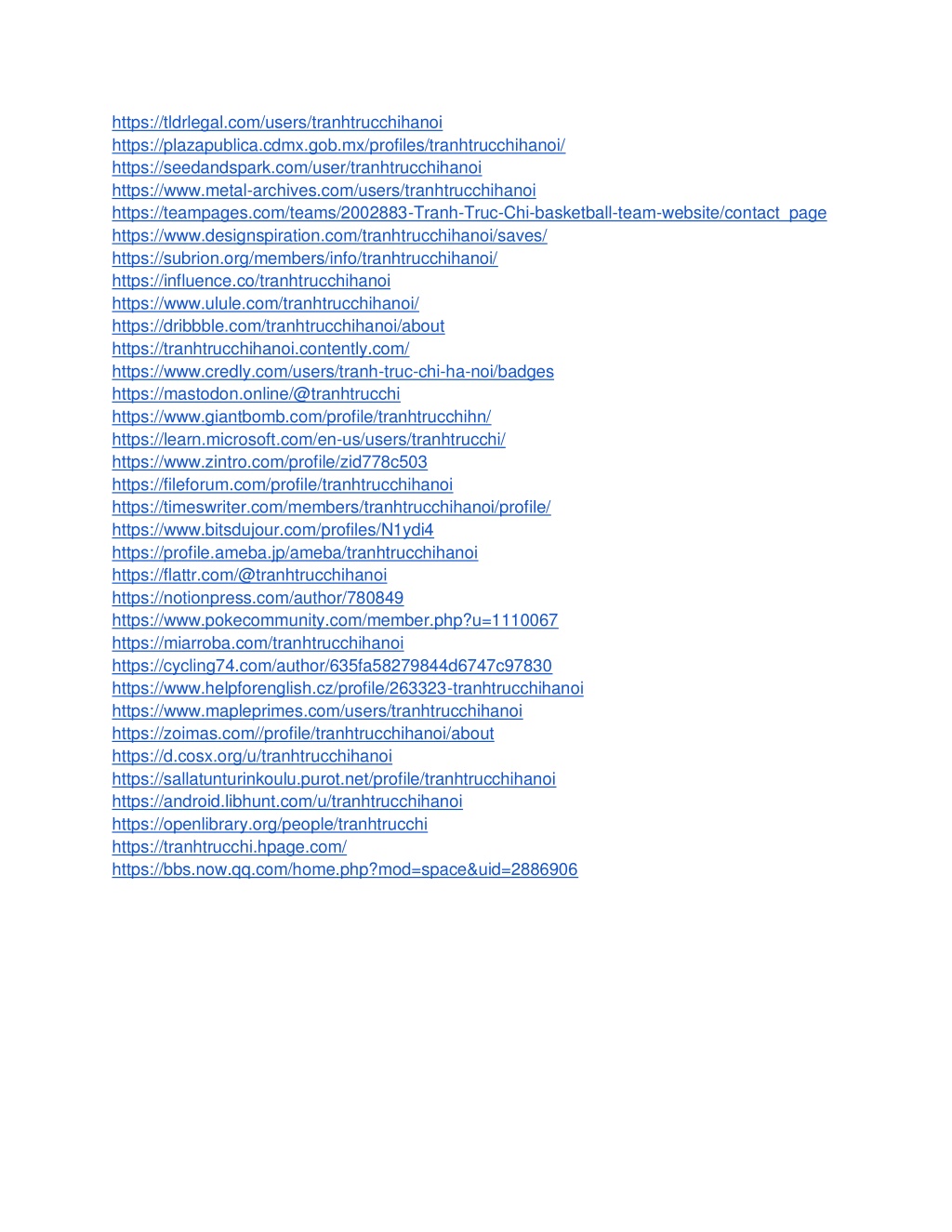 https://tldrlegal.com/users/tranhtrucchihanoi
https://plazapublica.cdmx.gob.mx/profiles/tranhtrucchihanoi/
https://seedandspark.com/user/tranhtrucchihanoi
https://www.metal-archives.com/users/tranhtrucchihanoi
https://teampages.com/teams/2002883-Tranh-Truc-Chi-basketball-team-website/contact_page
https://www.designspiration.com/tranhtrucchihanoi/saves/
https://subrion.org/members/info/tranhtrucchihanoi/
https://influence.co/tranhtrucchihanoi
https://www.ulule.com/tranhtrucchihanoi/
https://dribbble.com/tranhtrucchihanoi/about
https://tranhtrucchihanoi.contently.com/
https://www.credly.com/users/tranh-truc-chi-ha-noi/badges
https://mastodon.online/@tranhtrucchi
https://www.giantbomb.com/profile/tranhtrucchihn/
https://learn.microsoft.com/en-us/users/tranhtrucchi/
https://www.zintro.com/profile/zid778c503
https://fileforum.com/profile/tranhtrucchihanoi
https://timeswriter.com/members/tranhtrucchihanoi/profile/
https://www.bitsdujour.com/profiles/N1ydi4
https://profile.ameba.jp/ameba/tranhtrucchihanoi
https://flattr.com/@tranhtrucchihanoi
https://notionpress.com/author/780849
https://www.pokecommunity.com/member.php?u=1110067
https://miarroba.com/tranhtrucchihanoi
https://cycling74.com/author/635fa58279844d6747c97830
https://www.helpforenglish.cz/profile/263323-tranhtrucchihanoi
https://www.mapleprimes.com/users/tranhtrucchihanoi
https://zoimas.com//profile/tranhtrucchihanoi/about
https://d.cosx.org/u/tranhtrucchihanoi
https://sallatunturinkoulu.purot.net/profile/tranhtrucchihanoi
https://android.libhunt.com/u/tranhtrucchihanoi
https://openlibrary.org/people/tranhtrucchi
https://tranhtrucchi.hpage.com/
https://bbs.now.qq.com/home.php?mod=space&uid=2886906